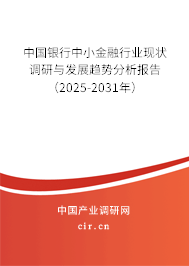 中国银行中小金融行业现状调研与发展趋势分析报告（2025-2031年）

中国产业调研网
cir.cn